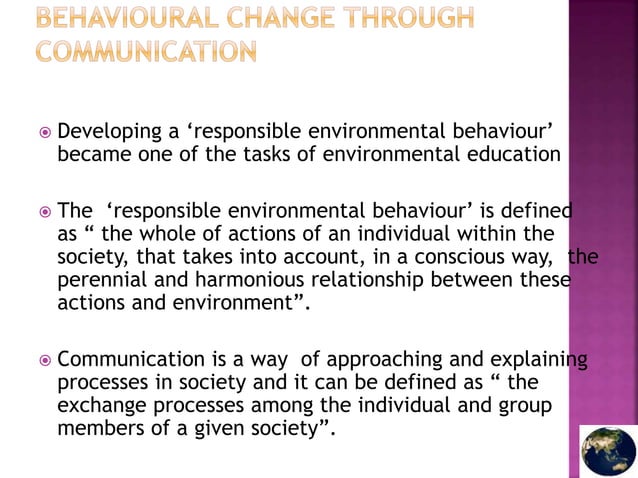 BEHAVIOURAL CHANGE THROUGH COMMUNICATION

Developing a ‘responsible environmental behaviour’ became one of the tasks of environmental education

The ‘responsible environmental behaviour’ is defined as “ the whole of actions of an individual within the society, that takes into account, in a conscious way, the perennial and harmonious relationship between these actions and environment”.

Communication is a way of approaching and explaining processes in society and it can be defined as “ the exchange processes among the individual and group members of a given society”.